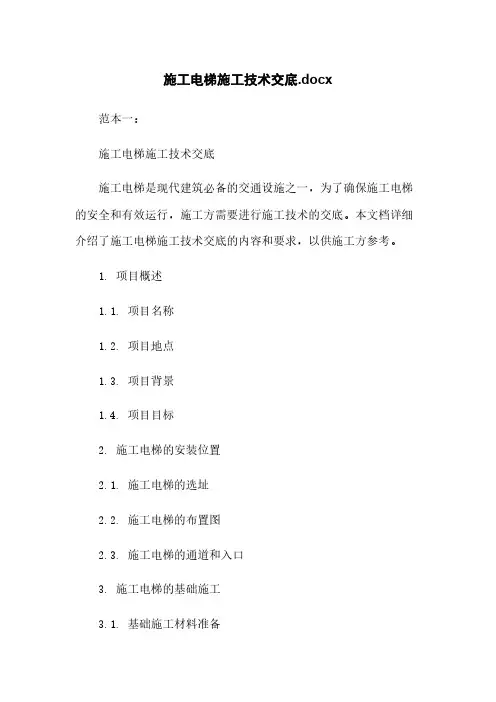 施工电梯施工技术交底.docx

范本一：

施工电梯施工技术交底

施工电梯是现代建筑必备的交通设施之一，为了确保施工电梯的安全和有效运行，施工方需要进行施工技术的交底。本文档详细介绍了施工电梯施工技术交底的内容和要求，以供施工方参考。

1. 项目概述

1.1. 项目名称

1.2. 项目地点

1.3. 项目背景

1.4. 项目目标

2. 施工电梯的安装位置

2.1. 施工电梯的选址

2.2. 施工电梯的布置图

2.3. 施工电梯的通道和入口

3. 施工电梯的基础施工

3.1. 基础施工材料准备